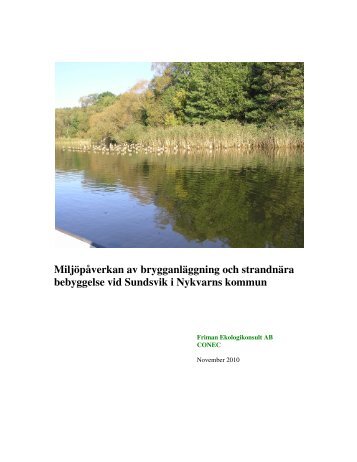 Miljöpåverkan av brygganläggning och strandnära bebyggelse vid Sundsvik i Nykvarns kommun

Friman Ekologikonsult AB
CONEC

November 2010